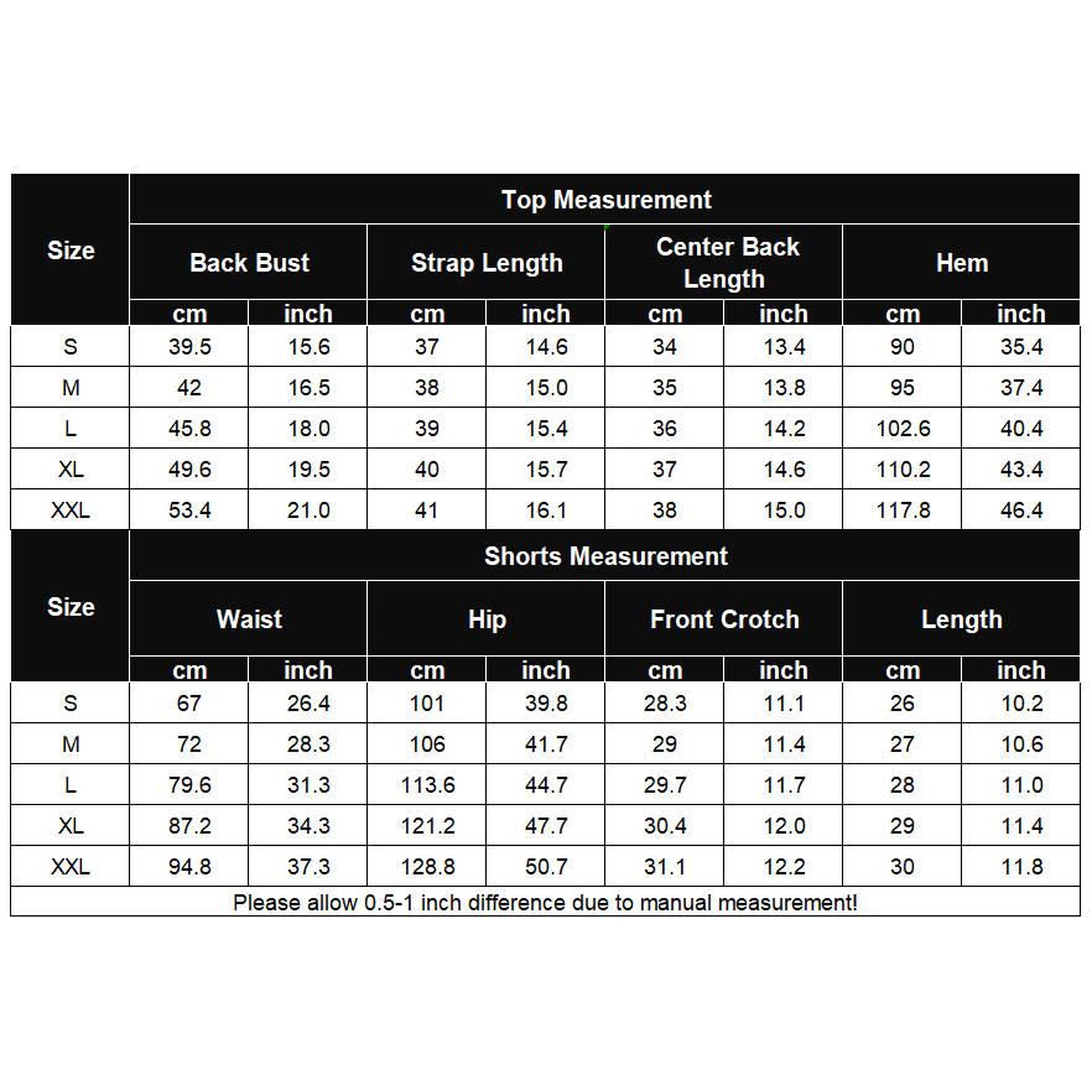 | Size | Top Measurement | | | | | | | |
|---|---|---|---|---|---|---|---|---|
| | Back Bust | | Strap Length | | Center Back Length | | Hem | |
| | cm | inch | cm | inch | cm | inch | cm | inch |
| S | 39.5 | 15.6 | 37 | 14.6 | 34 | 13.4 | 90 | 35.4 |
| M | 42 | 16.5 | 38 | 15.0 | 35 | 13.8 | 95 | 37.4 |
| L | 45.8 | 18.0 | 39 | 15.4 | 36 | 14.2 | 102.6 | 40.4 |
| XL | 49.6 | 19.5 | 40 | 15.7 | 37 | 14.6 | 110.2 | 43.4 |
| XXL | 53.4 | 21.0 | 41 | 16.1 | 38 | 15.0 | 117.8 | 46.4 |

| Size | Shorts Measurement | | | | | | | |
|---|---|---|---|---|---|---|---|---|
| | Waist | | Hip | | Front Crotch | | Length | |
| | cm | inch | cm | inch | cm | inch | cm | inch |
| S | 67 | 26.4 | 101 | 39.8 | 28.3 | 11.1 | 26 | 10.2 |
| M | 72 | 28.3 | 106 | 41.7 | 29 | 11.4 | 27 | 10.6 |
| L | 79.6 | 31.3 | 113.6 | 44.7 | 29.7 | 11.7 | 28 | 11.0 |
| XL | 87.2 | 34.3 | 121.2 | 47.7 | 30.4 | 12.0 | 29 | 11.4 |
| XXL | 94.8 | 37.3 | 128.8 | 50.7 | 31.1 | 12.2 | 30 | 11.8 |

Please allow 0.5-1 inch difference due to manual measurement!